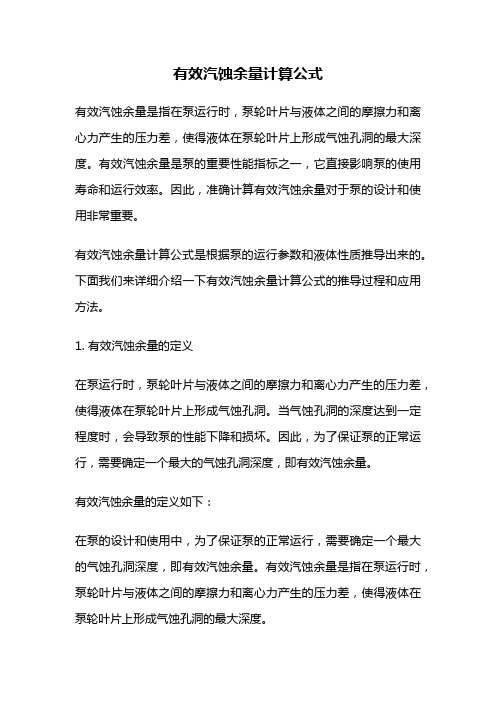 有效汽蚀余量计算公式

有效汽蚀余量是指在泵运行时，泵轮叶片与液体之间的摩擦力和离心力产生的压力差，使得液体在泵轮叶片上形成气蚀孔洞的最大深度。有效汽蚀余量是泵的重要性能指标之一，它直接影响泵的使用寿命和运行效率。因此，准确计算有效汽蚀余量对于泵的设计和使用非常重要。

有效汽蚀余量计算公式是根据泵的运行参数和液体性质推导出来的。下面我们来详细介绍一下有效汽蚀余量计算公式的推导过程和应用方法。

1. 有效汽蚀余量的定义

在泵运行时，泵轮叶片与液体之间的摩擦力和离心力产生的压力差，使得液体在泵轮叶片上形成气蚀孔洞。当气蚀孔洞的深度达到一定程度时，会导致泵的性能下降和损坏。因此，为了保证泵的正常运行，需要确定一个最大的气蚀孔洞深度，即有效汽蚀余量。

有效汽蚀余量的定义如下：

在泵的设计和使用中，为了保证泵的正常运行，需要确定一个最大的气蚀孔洞深度，即有效汽蚀余量。有效汽蚀余量是指在泵运行时，泵轮叶片与液体之间的摩擦力和离心力产生的压力差，使得液体在泵轮叶片上形成气蚀孔洞的最大深度。